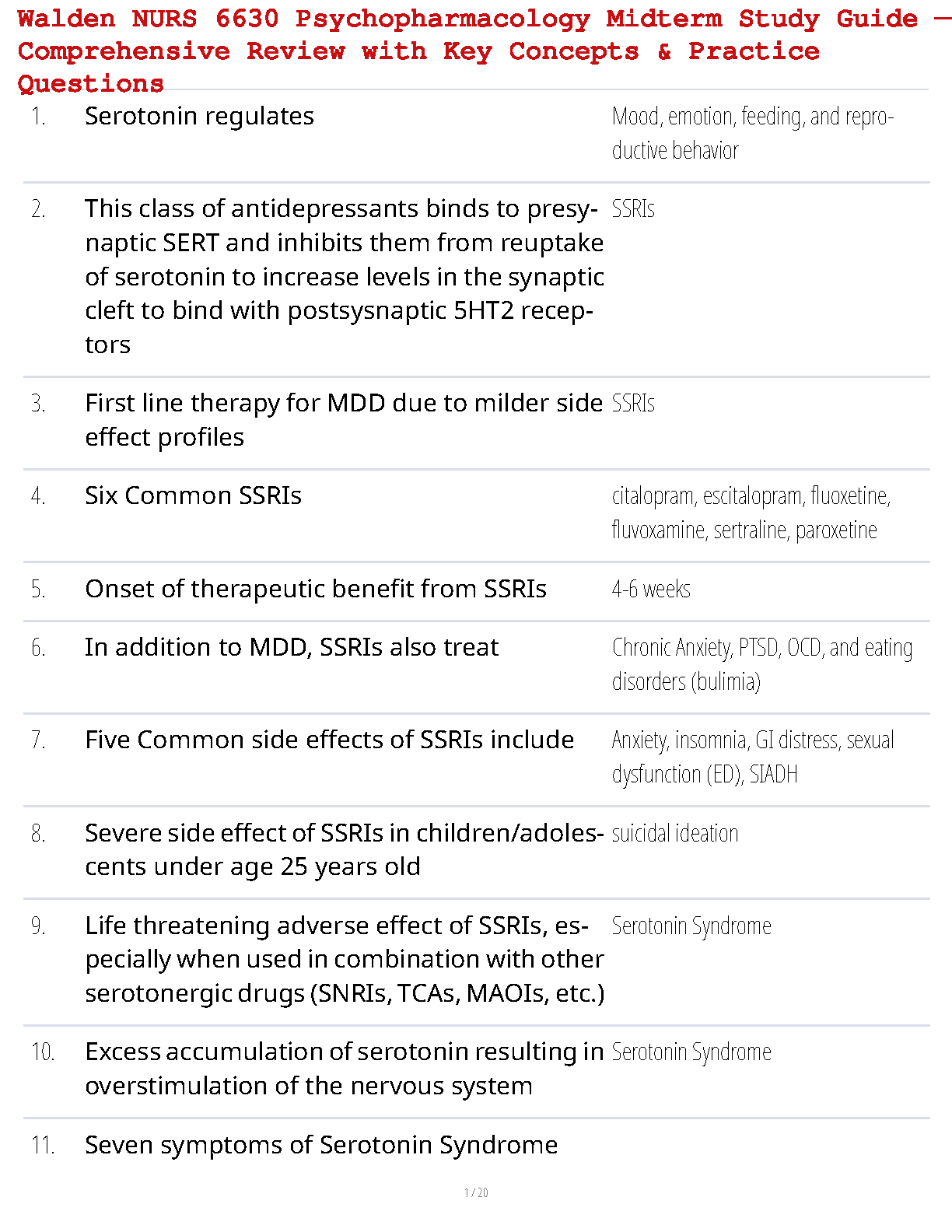 Walden NURS 6630 Psychopharmacology Midterm Study Guide – Comprehensive Review with Key Concepts & Practice Questions

| | | |
|---|---|---|
| 1. | Serotonin regulates | Mood, emotion, feeding, and reproductive behavior |
| 2. | This class of antidepressants binds to presynaptic SERT and inhibits them from reuptake of serotonin to increase levels in the synaptic cleft to bind with postsysnaptic 5HT2 receptors | SSRIs |
| 3. | First line therapy for MDD due to milder side effect profiles | SSRIs |
| 4. | Six Common SSRIs | citalopram, escitalopram, fluoxetine, fluvoxamine, sertraline, paroxetine |
| 5. | Onset of therapeutic benefit from SSRIs | 4-6 weeks |
| 6. | In addition to MDD, SSRIs also treat | Chronic Anxiety, PTSD, OCD, and eating disorders (bulimia) |
| 7. | Five Common side effects of SSRIs include | Anxiety, insomnia, GI distress, sexual dysfunction (ED), SIADH |
| 8. | Severe side effect of SSRIs in children/adolescents under age 25 years old | suicidal ideation |
| 9. | Life threatening adverse effect of SSRIs, especially when used in combination with other serotonergic drugs (SNRIs, TCAs, MAOIs, etc.) | Serotonin Syndrome |
| 10. | Excess accumulation of serotonin resulting in overstimulation of the nervous system | Serotonin Syndrome |
| 11. | Seven symptoms of Serotonin Syndrome | |

1 / 20